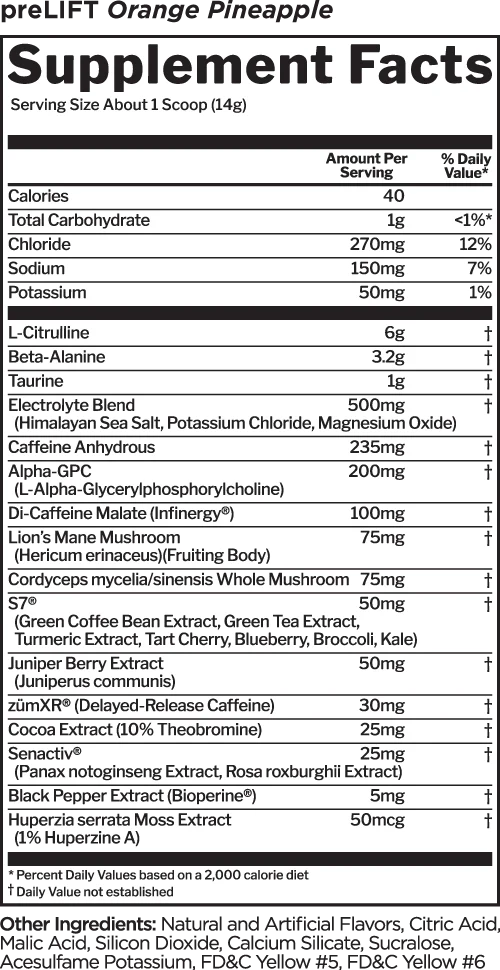 preLIFT Orange Pineapple

Supplement Facts

Serving Size About 1 Scoop (14g)

| | Amount Per Serving | % Daily Value* |
|---|---|---|
| Calories | 40 | |
| Total Carbohydrate | 1g | <1%* |
| Chloride | 270mg | 12% |
| Sodium | 150mg | 7% |
| Potassium | 50mg | 1% |
| L-Citrulline | 6g | † |
| Beta-Alanine | 3.2g | † |
| Taurine | 1g | † |
| Electrolyte Blend (Himalayan Sea Salt, Potassium Chloride, Magnesium Oxide) | 500mg | † |
| Caffeine Anhydrous | 235mg | † |
| Alpha-GPC (L-Alpha-Glycerylphosphorylcholine) | 200mg | † |
| Di-Caffeine Malate (Infinergy®) | 100mg | † |
| Lion's Mane Mushroom (Hericum erinaceus)(Fruiting Body) | 75mg | † |
| Cordyceps mycelia/sinensis Whole Mushroom | 75mg | † |
| S7® (Green Coffee Bean Extract, Green Tea Extract, Turmeric Extract, Tart Cherry, Blueberry, Broccoli, Kale) | 50mg | † |
| Juniper Berry Extract (Juniperus communis) | 50mg | † |
| zümXR® (Delayed-Release Caffeine) | 30mg | † |
| Cocoa Extract (10% Theobromine) | 25mg | † |
| Senactiv® (Panax notoginseng Extract, Rosa roxburghii Extract) | 25mg | † |
| Black Pepper Extract (Bioperine®) | 5mg | † |
| Huperzia serrata Moss Extract (1% Huperzine A) | 50mcg | † |

* Percent Daily Values based on a 2,000 calorie diet
† Daily Value not established

Other Ingredients: Natural and Artificial Flavors, Citric Acid, Malic Acid, Silicon Dioxide, Calcium Silicate, Sucralose, Acesulfame Potassium, FD&C Yellow #5, FD&C Yellow #6